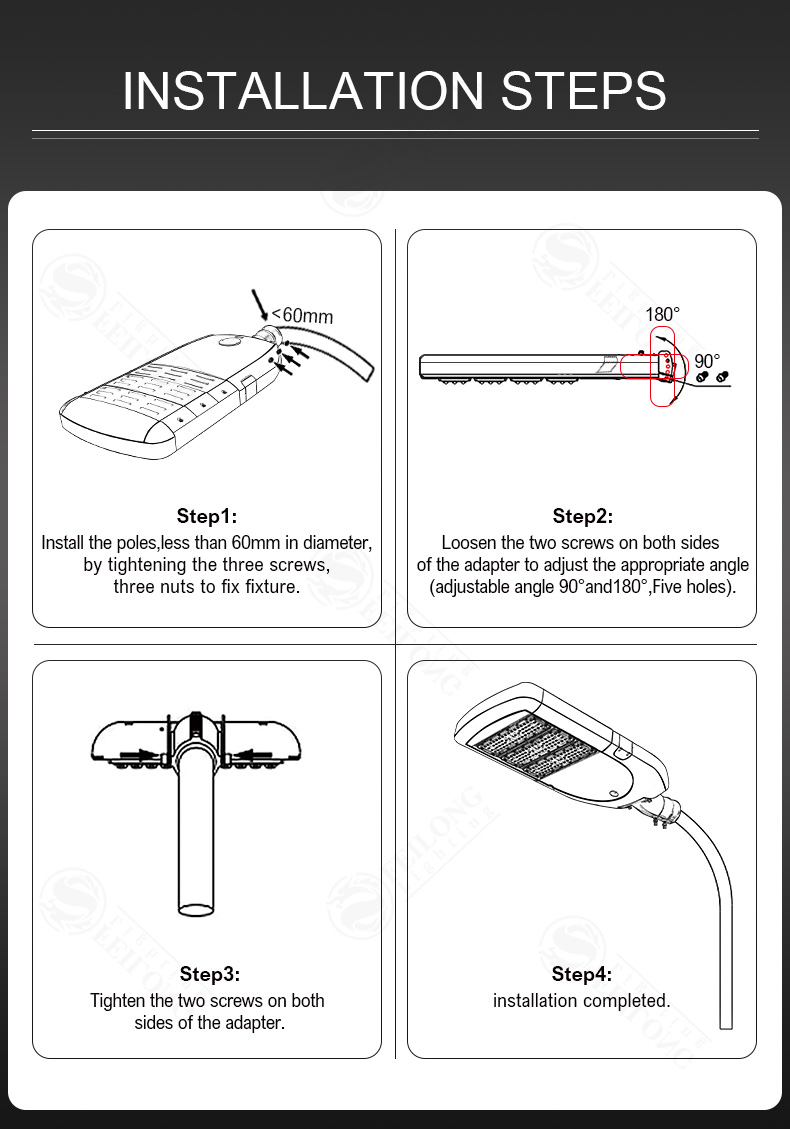 INSTALLATION STEPS

<60mm

Step1:
Install the poles,less than 60mm in diameter, by tightening the three screws, three nuts to fix fixture.

180°
90°

Step2:
Loosen the two screws on both sides of the adapter to adjust the appropriate angle (adjustable angle 90°and180°,Five holes).

Step3:
Tighten the two screws on both sides of the adapter.

Step4:
installation completed.